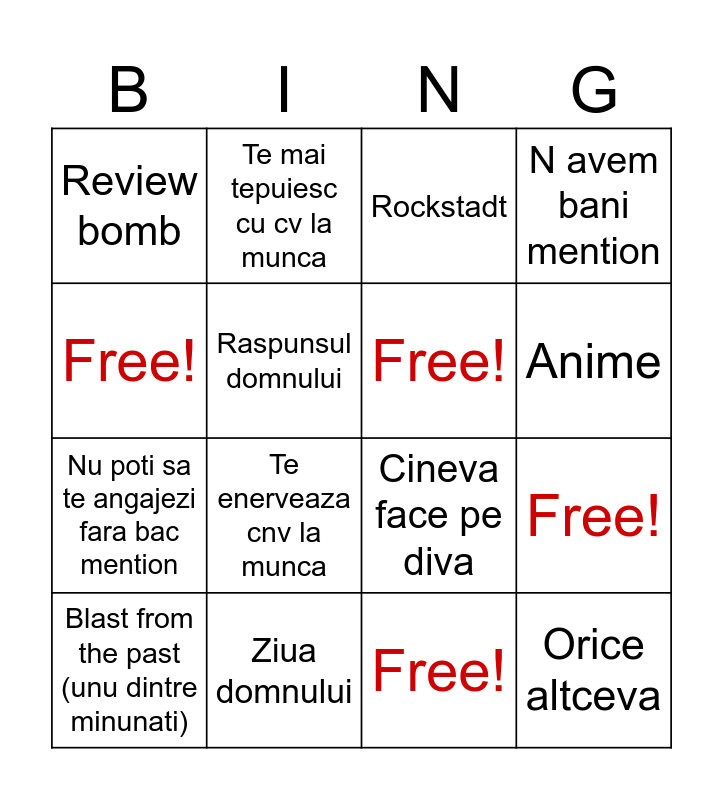 | B | I | N | G |
|---|---|---|---|
| Review bomb | Te mai tepuiesc cu cv la munca | Rockstadt | N avem bani mention |
| Free! | Raspunsul domnului | Free! | Anime |
| Nu poti sa te angajezi fara bac mention | Te enerveaza cnv la munca | Cineva face pe diva | Free! |
| Blast from the past (unu dintre minunati) | Ziua domnului | Free! | Orice altceva |